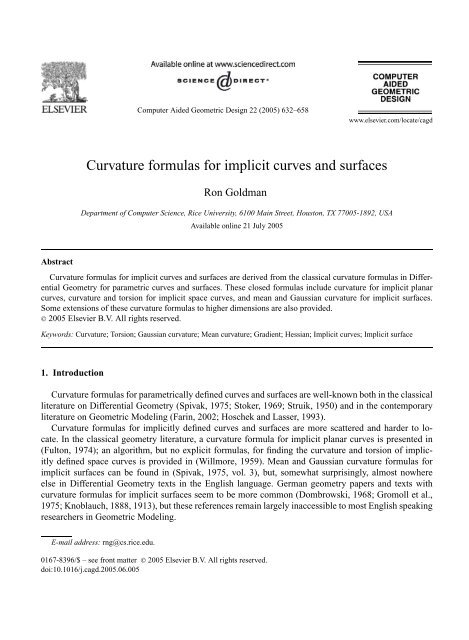 ELSEVIER

Available online at www.sciencedirect.com

SCIENCE DIRECT®

Computer Aided Geometric Design 22 (2005) 632–658

COMPUTER AIDED GEOMETRIC DESIGN

www.elsevier.com/locate/cagd

Curvature formulas for implicit curves and surfaces

Ron Goldman

Department of Computer Science, Rice University, 6100 Main Street, Houston, TX 77005-1892, USA

Available online 21 July 2005

Abstract

Curvature formulas for implicit curves and surfaces are derived from the classical curvature formulas in Differential Geometry for parametric curves and surfaces. These closed formulas include curvature for implicit planar curves, curvature and torsion for implicit space curves, and mean and Gaussian curvature for implicit surfaces. Some extensions of these curvature formulas to higher dimensions are also provided.
© 2005 Elsevier B.V. All rights reserved.

Keywords: Curvature; Torsion; Gaussian curvature; Mean curvature; Gradient; Hessian; Implicit curves; Implicit surface

1. Introduction

Curvature formulas for parametrically defined curves and surfaces are well-known both in the classical literature on Differential Geometry (Spivak, 1975; Stoker, 1969; Struik, 1950) and in the contemporary literature on Geometric Modeling (Farin, 2002; Hoschek and Lasser, 1993).

Curvature formulas for implicitly defined curves and surfaces are more scattered and harder to locate. In the classical geometry literature, a curvature formula for implicit planar curves is presented in (Fulton, 1974); an algorithm, but no explicit formulas, for finding the curvature and torsion of implicitly defined space curves is provided in (Willmore, 1959). Mean and Gaussian curvature formulas for implicit surfaces can be found in (Spivak, 1975, vol. 3), but, somewhat surprisingly, almost nowhere else in Differential Geometry texts in the English language. German geometry papers and texts with curvature formulas for implicit surfaces seem to be more common (Dombrowski, 1968; Gromoll et al., 1975; Knoblauch, 1888, 1913), but these references remain largely inaccessible to most English speaking researchers in Geometric Modeling.

E-mail address: rng@cs.rice.edu.

0167-8396/$ – see front matter © 2005 Elsevier B.V. All rights reserved.
doi:10.1016/j.cagd.2005.06.005